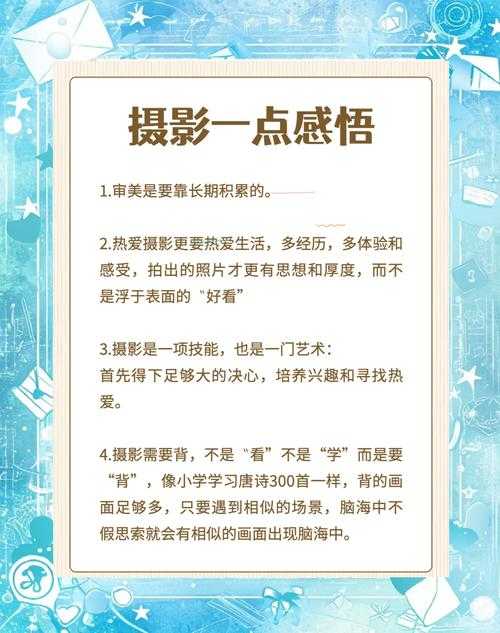 摄影一点感悟

1.审美是要靠长期积累的。

2.热爱摄影更要热爱生活，多经历，多体验和感受，拍出的照片才更有思想和厚度，而不是浮于表面的“好看”

3.摄影是一项技能，也是一门艺术：
首先得下足够大的决心，培养兴趣和寻找热爱。

4.摄影需要背，不是“看”不是“学”而是要“背”，像小学学习唐诗300首一样，背的画面足够多，只要遇到相似的场景，脑海中不假思索就会有相似的画面出现脑海中。